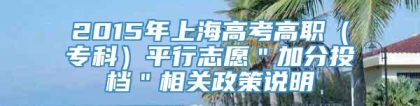 2015年上海高考高职（专科）平行志愿"加分投档"相关政策说明